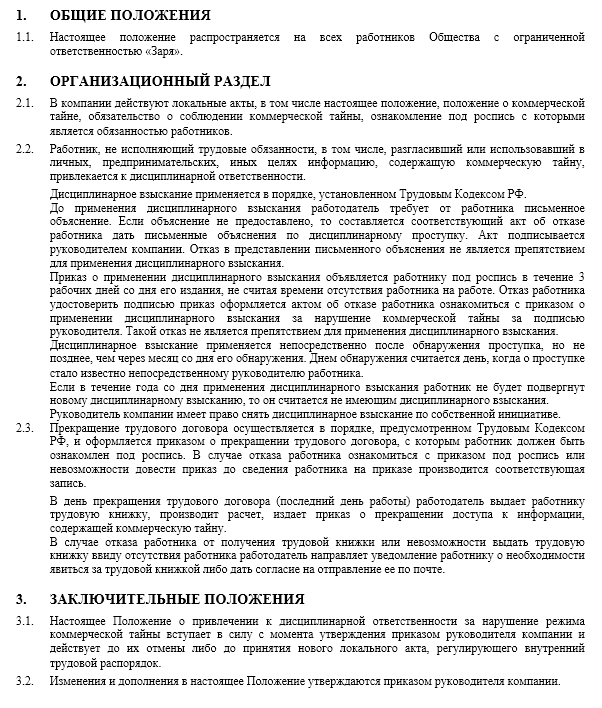 1. ОБЩИЕ ПОЛОЖЕНИЯ

1.1. Настоящее положение распространяется на всех работников Общества с ограниченной ответственностью «Заря».

2. ОРГАНИЗАЦИОННЫЙ РАЗДЕЛ

2.1. В компании действуют локальные акты, в том числе настоящее положение, положение о коммерческой тайне, обязательство о соблюдении коммерческой тайны, ознакомление под роспись с которыми является обязанностью работников.

2.2. Работник, не исполняющий трудовые обязанности, в том числе, разгласивший или использовавший в личных, предпринимательских, иных целях информацию, содержащую коммерческую тайну, привлекается к дисциплинарной ответственности.

Дисциплинарное взыскание применяется в порядке, установленном Трудовым Кодексом РФ.
До применения дисциплинарного взыскания работодатель требует от работника письменное объяснение. Если объяснение не предоставлено, то составляется соответствующий акт об отказе работника дать письменные объяснения по дисциплинарному проступку. Акт подписывается руководителем компании. Отказ в представлении письменного объяснения не является препятствием для применения дисциплинарного взыскания.
Приказ о применении дисциплинарного взыскания объявляется работнику под роспись в течение 3 рабочих дней со дня его издания, не считая времени отсутствия работника на работе. Отказ работника удостоверить подписью приказ оформляется актом об отказе работника ознакомиться с приказом о применении дисциплинарного взыскания за нарушение коммерческой тайны за подписью руководителя. Такой отказ не является препятствием для применения дисциплинарного взыскания.
Дисциплинарное взыскание применяется непосредственно после обнаружения проступка, но не позднее, чем через месяц со дня его обнаружения. Днем обнаружения считается день, когда о проступке стало известно непосредственному руководителю работника.
Если в течение года со дня применения дисциплинарного взыскания работник не будет подвергнут новому дисциплинарному взысканию, то он считается не имеющим дисциплинарного взыскания.
Руководитель компании имеет право снять дисциплинарное взыскание по собственной инициативе.

2.3. Прекращение трудового договора осуществляется в порядке, предусмотренном Трудовым Кодексом РФ, и оформляется приказом о прекращении трудового договора, с которым работник должен быть ознакомлен под роспись. В случае отказа работника ознакомиться с приказом под роспись или невозможности довести приказ до сведения работника на приказе производится соответствующая запись.

В день прекращения трудового договора (последний день работы) работодатель выдает работнику трудовую книжку, производит расчет, издает приказ о прекращении доступа к информации, содержащей коммерческую тайну.
В случае отказа работника от получения трудовой книжки или невозможности выдать трудовую книжку ввиду отсутствия работника работодатель направляет уведомление работнику о необходимости явиться за трудовой книжкой либо дать согласие на отправление ее по почте.

3. ЗАКЛЮЧИТЕЛЬНЫЕ ПОЛОЖЕНИЯ

3.1. Настоящее Положение о привлечении к дисциплинарной ответственности за нарушение режима коммерческой тайны вступает в силу с момента утверждения приказом руководителя компании и действует до их отмены либо до принятия нового локального акта, регулирующего внутренний трудовой распорядок.

3.2. Изменения и дополнения в настоящее Положение утверждаются приказом руководителя компании.